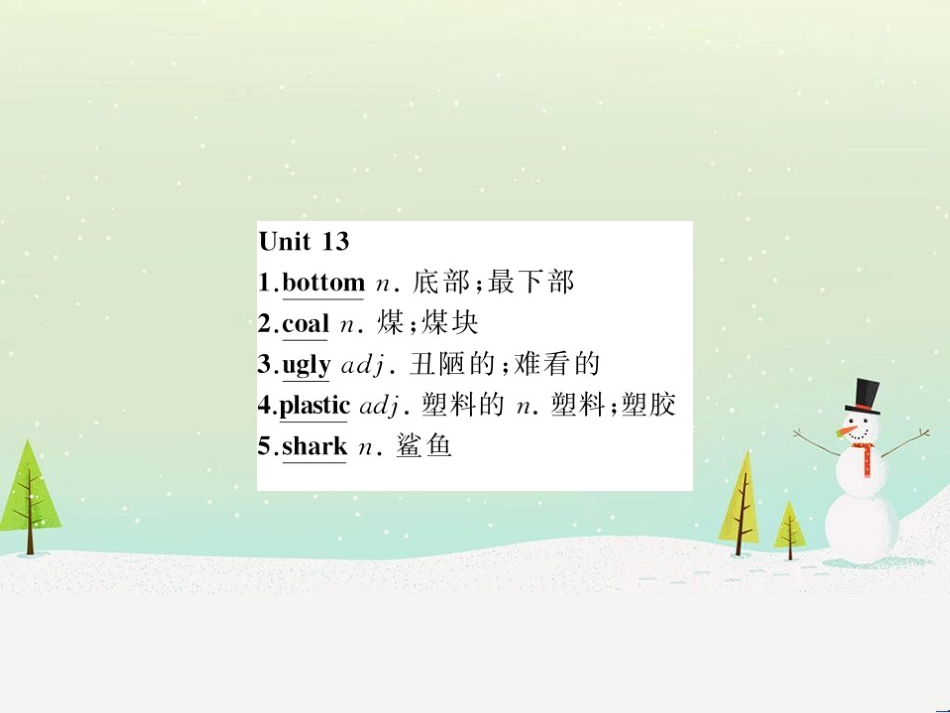 Unit 13

1.bottom n. 底部;最下部

2.coal n. 煤;煤块

3.ugly adj. 丑陋的;难看的

4.plastic adj. 塑料的 n. 塑料;塑胶

5.shark n. 鲨鱼